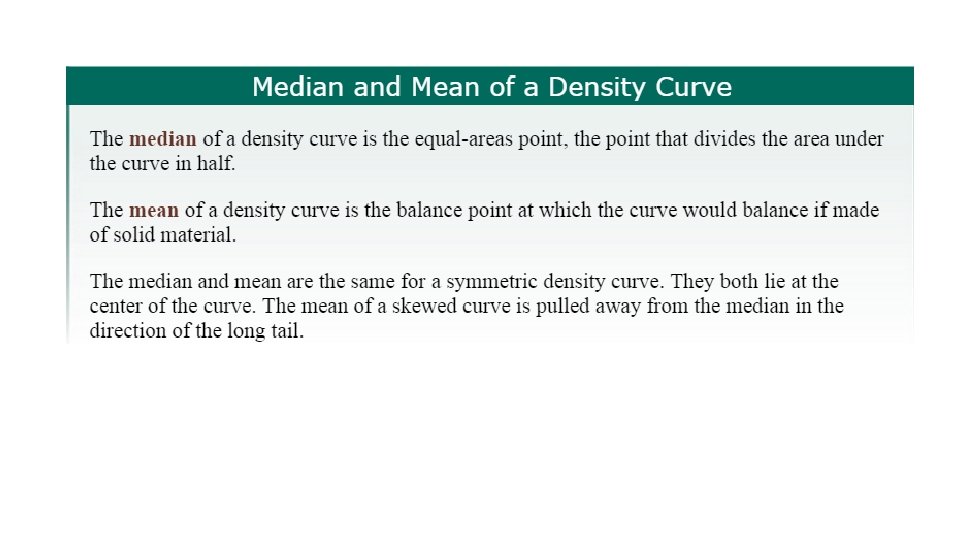 Median and Mean of a Density Curve

The median of a density curve is the equal-areas point, the point that divides the area under the curve in half.

The mean of a density curve is the balance point at which the curve would balance if made of solid material.

The median and mean are the same for a symmetric density curve. They both lie at the center of the curve. The mean of a skewed curve is pulled away from the median in the direction of the long tail.